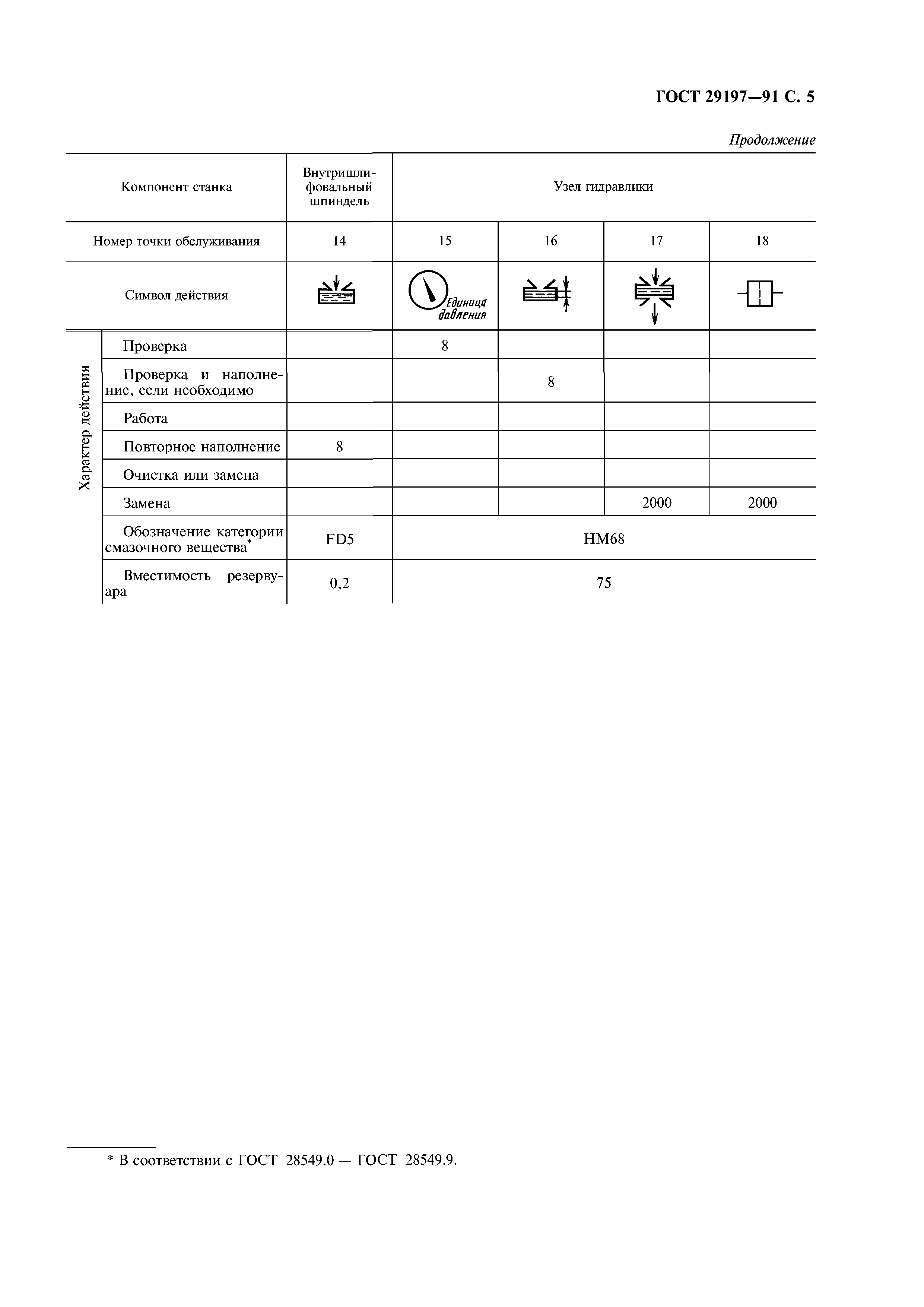 ГОСТ 29197—91 С. 5

Продолжение

| Компонент станка | | Внутришлифовальный шпиндель | Узел гидравлики | | | |
|---|---|---|---|---|---|---|
| Номер точки обслуживания | | 14 | 15 | 16 | 17 | 18 |
| Символ действия | | | Единица давления | | | |
| Характер действия | Проверка | | 8 | | | |
| | Проверка и наполнение, если необходимо | | | 8 | | |
| | Работа | | | | | |
| | Повторное наполнение | 8 | | | | |
| | Очистка или замена | | | | | |
| | Замена | | | | 2000 | 2000 |
| | Обозначение категории смазочного вещества* | FD5 | HM68 | | | |
| | Вместимость резервуара | 0,2 | 75 | | | |

* В соответствии с ГОСТ 28549.0 — ГОСТ 28549.9.